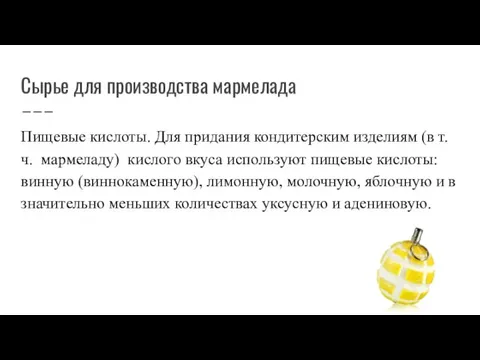 Сырье для производства мармелада

Пищевые кислоты. Для придания кондитерским изделиям (в т. ч. мармеладу) кислого вкуса используют пищевые кислоты: винную (виннокаменную), лимонную, молочную, яблочную и в значительно меньших количествах уксусную и адениновую.